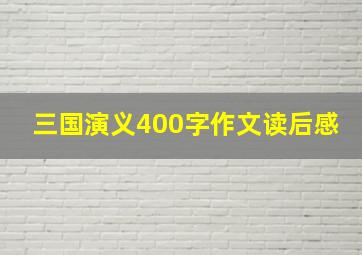 三国演义400字作文读后感